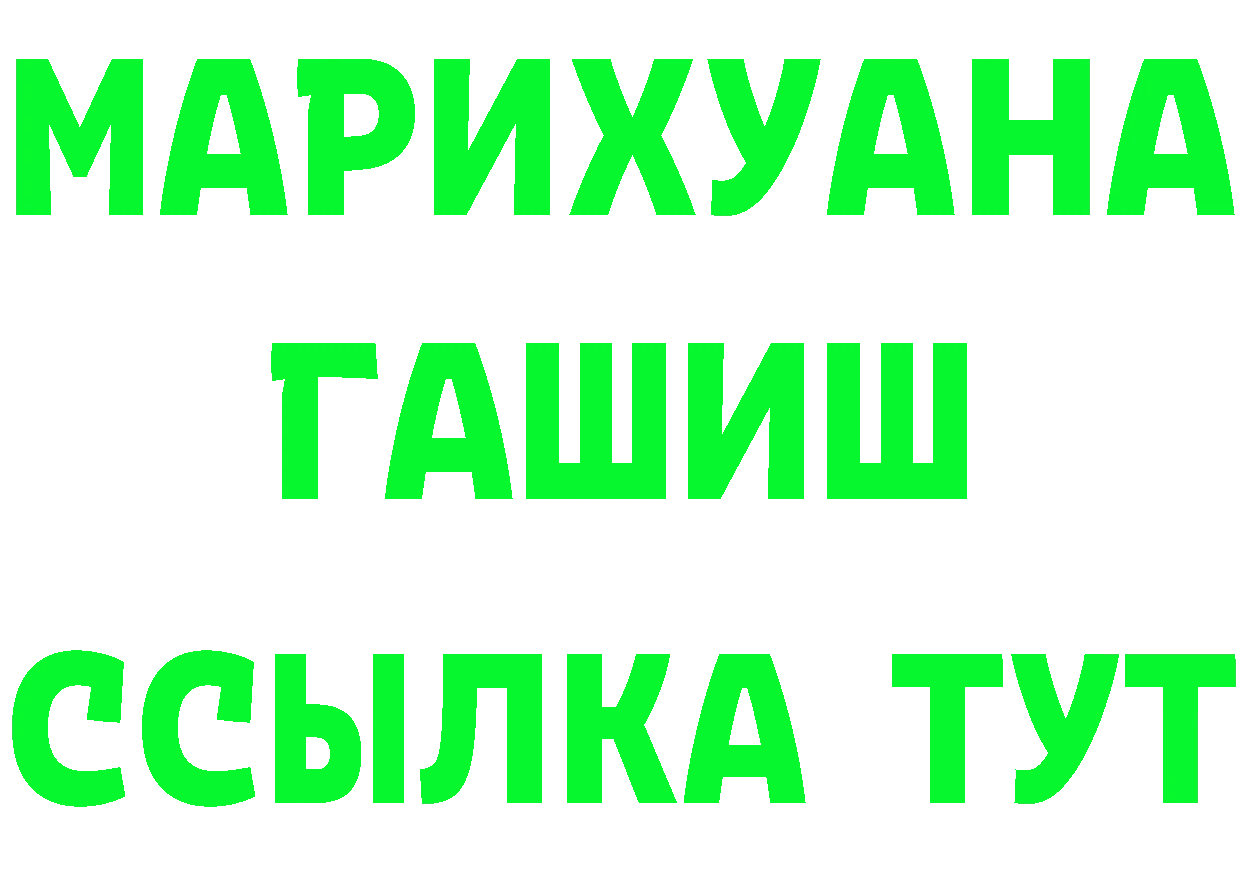 МАРИХУАНА
ГАШИШ
ССЫЛКА ТУТ